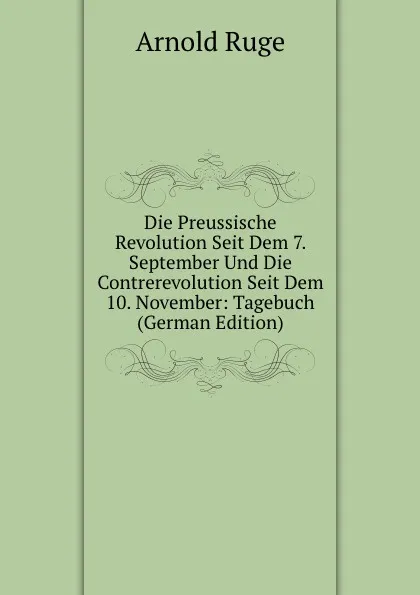 Arnold Ruge

Die Preussische Revolution Seit Dem 7. September Und Die Contrerevolution Seit Dem 10. November: Tagebuch (German Edition)